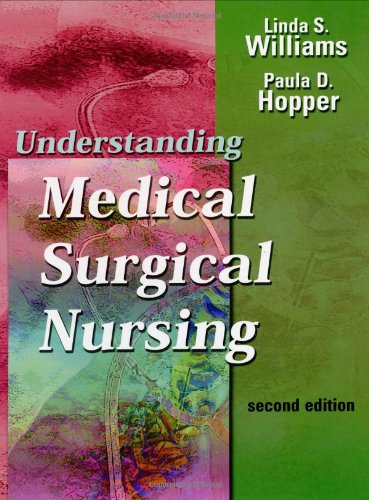 Linda S.
Williams

Paula D.
Hopper

Understanding
Medical
Surgical
Nursing

second edition